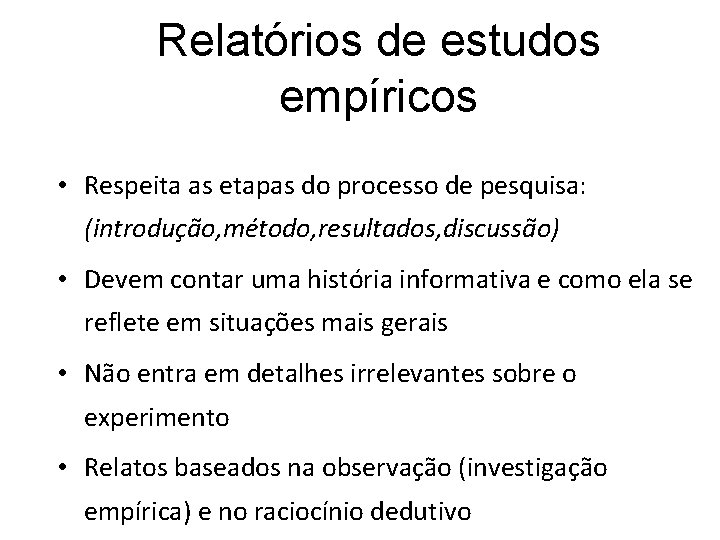 Relatórios de estudos empíricos

• Respeita as etapas do processo de pesquisa: (introdução,método,resultados,discussão)

• Devem contar uma história informativa e como ela se reflete em situações mais gerais

• Não entra em detalhes irrelevantes sobre o experimento

• Relatos baseados na observação (investigação empírica) e no raciocínio dedutivo